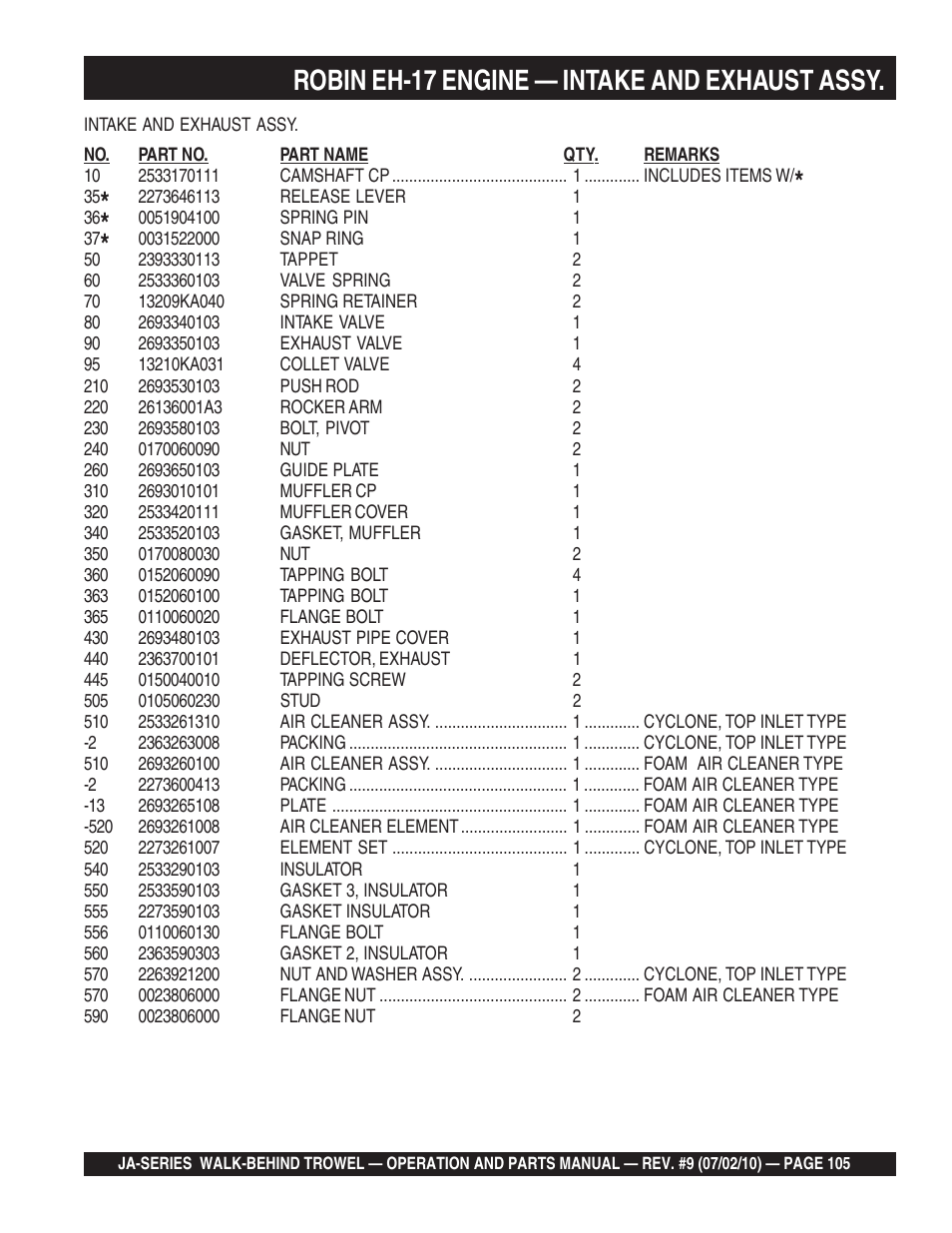 ROBIN EH-17 ENGINE — INTAKE AND EXHAUST ASSY.

INTAKE AND EXHAUST ASSY.

| NO. | PART NO. | PART NAME | QTY. | REMARKS |
|---|---|---|---|---|
| 10 | 2533170111 | CAMSHAFT CP | 1 | INCLUDES ITEMS W/* |
| 35* | 2273646113 | RELEASE LEVER | 1 | |
| 36* | 0051904100 | SPRING PIN | 1 | |
| 37* | 0031522000 | SNAP RING | 1 | |
| 50 | 2393330113 | TAPPET | 2 | |
| 60 | 2533360103 | VALVE SPRING | 2 | |
| 70 | 13209KA040 | SPRING RETAINER | 2 | |
| 80 | 2693340103 | INTAKE VALVE | 1 | |
| 90 | 2693350103 | EXHAUST VALVE | 1 | |
| 95 | 13210KA031 | COLLET VALVE | 4 | |
| 210 | 2693530103 | PUSH ROD | 2 | |
| 220 | 26136001A3 | ROCKER ARM | 2 | |
| 230 | 2693580103 | BOLT, PIVOT | 2 | |
| 240 | 0170060090 | NUT | 2 | |
| 260 | 2693650103 | GUIDE PLATE | 1 | |
| 310 | 2693010101 | MUFFLER CP | 1 | |
| 320 | 2533420111 | MUFFLER COVER | 1 | |
| 340 | 2533520103 | GASKET, MUFFLER | 1 | |
| 350 | 0170080030 | NUT | 2 | |
| 360 | 0152060090 | TAPPING BOLT | 4 | |
| 363 | 0152060100 | TAPPING BOLT | 1 | |
| 365 | 0110060020 | FLANGE BOLT | 1 | |
| 430 | 2693480103 | EXHAUST PIPE COVER | 1 | |
| 440 | 2363700101 | DEFLECTOR, EXHAUST | 1 | |
| 445 | 0150040010 | TAPPING SCREW | 2 | |
| 505 | 0105060230 | STUD | 2 | |
| 510 | 2533261310 | AIR CLEANER ASSY. | 1 | CYCLONE, TOP INLET TYPE |
| -2 | 2363263008 | PACKING | 1 | CYCLONE, TOP INLET TYPE |
| 510 | 2693260100 | AIR CLEANER ASSY. | 1 | FOAM AIR CLEANER TYPE |
| -2 | 2273600413 | PACKING | 1 | FOAM AIR CLEANER TYPE |
| -13 | 2693265108 | PLATE | 1 | FOAM AIR CLEANER TYPE |
| -520 | 2693261008 | AIR CLEANER ELEMENT | 1 | FOAM AIR CLEANER TYPE |
| 520 | 2273261007 | ELEMENT SET | 1 | CYCLONE, TOP INLET TYPE |
| 540 | 2533290103 | INSULATOR | 1 | |
| 550 | 2533590103 | GASKET 3, INSULATOR | 1 | |
| 555 | 2273590103 | GASKET INSULATOR | 1 | |
| 556 | 0110060130 | FLANGE BOLT | 1 | |
| 560 | 2363590303 | GASKET 2, INSULATOR | 1 | |
| 570 | 2263921200 | NUT AND WASHER ASSY. | 2 | CYCLONE, TOP INLET TYPE |
| 570 | 0023806000 | FLANGE NUT | 2 | FOAM AIR CLEANER TYPE |
| 590 | 0023806000 | FLANGE NUT | 2 | |

JA-SERIES WALK-BEHIND TROWEL — OPERATION AND PARTS MANUAL — REV. #9 (07/02/10) — PAGE 105